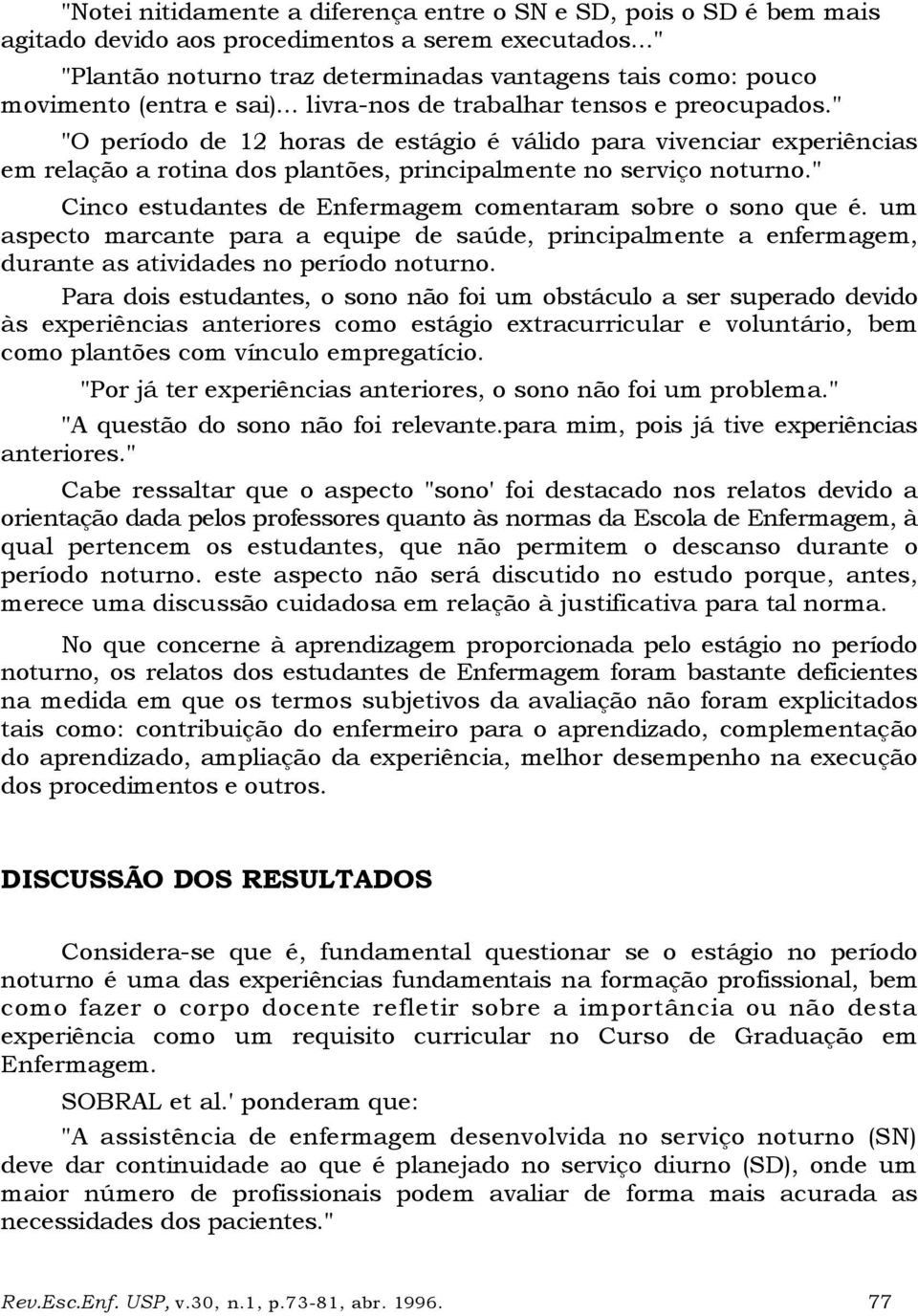 "Notei nitidamente a diferença entre o SN e SD, pois o SD é bem mais agitado devido aos procedimentos a serem executados..."

"Plantão noturno traz determinadas vantagens tais como: pouco movimento (entra e sai)... livra-nos de trabalhar tensos e preocupados."

"O período de 12 horas de estágio é válido para vivenciar experiências em relação a rotina dos plantões, principalmente no serviço noturno."

Cinco estudantes de Enfermagem comentaram sobre o sono que é. um aspecto marcante para a equipe de saúde, principalmente a enfermagem, durante as atividades no período noturno.

Para dois estudantes, o sono não foi um obstáculo a ser superado devido às experiências anteriores como estágio extracurricular e voluntário, bem como plantões com vínculo empregatício.

"Por já ter experiências anteriores, o sono não foi um problema."

"A questão do sono não foi relevante.para mim, pois já tive experiências anteriores."

Cabe ressaltar que o aspecto "sono' foi destacado nos relatos devido a orientação dada pelos professores quanto às normas da Escola de Enfermagem, à qual pertencem os estudantes, que não permitem o descanso durante o período noturno. este aspecto não será discutido no estudo porque, antes, merece uma discussão cuidadosa em relação à justificativa para tal norma.

No que concerne à aprendizagem proporcionada pelo estágio no período noturno, os relatos dos estudantes de Enfermagem foram bastante deficientes na medida em que os termos subjetivos da avaliação não foram explicitados tais como: contribuição do enfermeiro para o aprendizado, complementação do aprendizado, ampliação da experiência, melhor desempenho na execução dos procedimentos e outros.

DISCUSSÃO DOS RESULTADOS

Considera-se que é, fundamental questionar se o estágio no período noturno é uma das experiências fundamentais na formação profissional, bem como fazer o corpo docente refletir sobre a importância ou não desta experiência como um requisito curricular no Curso de Graduação em Enfermagem.

SOBRAL et al.' ponderam que:

"A assistência de enfermagem desenvolvida no serviço noturno (SN) deve dar continuidade ao que é planejado no serviço diurno (SD), onde um maior número de profissionais podem avaliar de forma mais acurada as necessidades dos pacientes."

Rev.Esc.Enf. USP, v.30, n.1, p.73-81, abr. 1996. 77